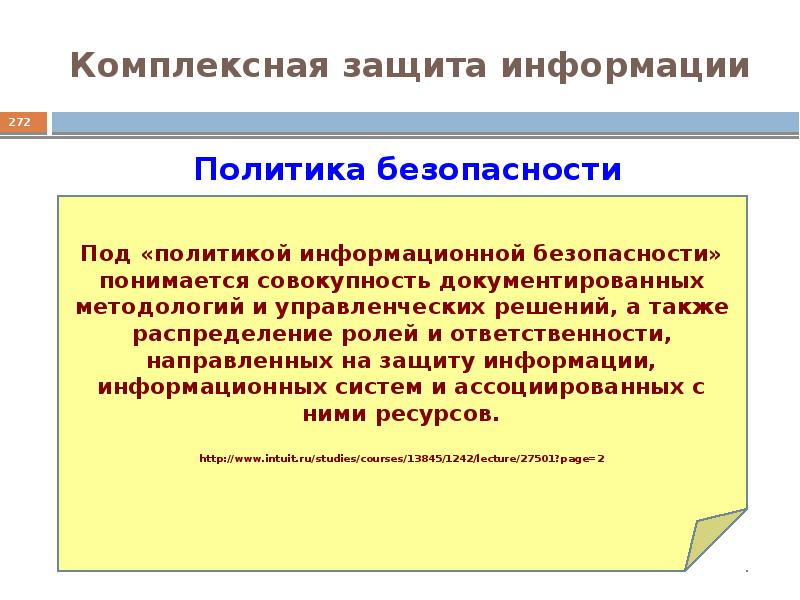 Комплексная защита информации

272

Политика безопасности

Под «политикой информационной безопасности» понимается совокупность документированных методологий и управленческих решений, а также распределение ролей и ответственности, направленных на защиту информации, информационных систем и ассоциированных с ними ресурсов.

http://www.intuit.ru/studies/courses/13845/1242/lecture/27501?page=2